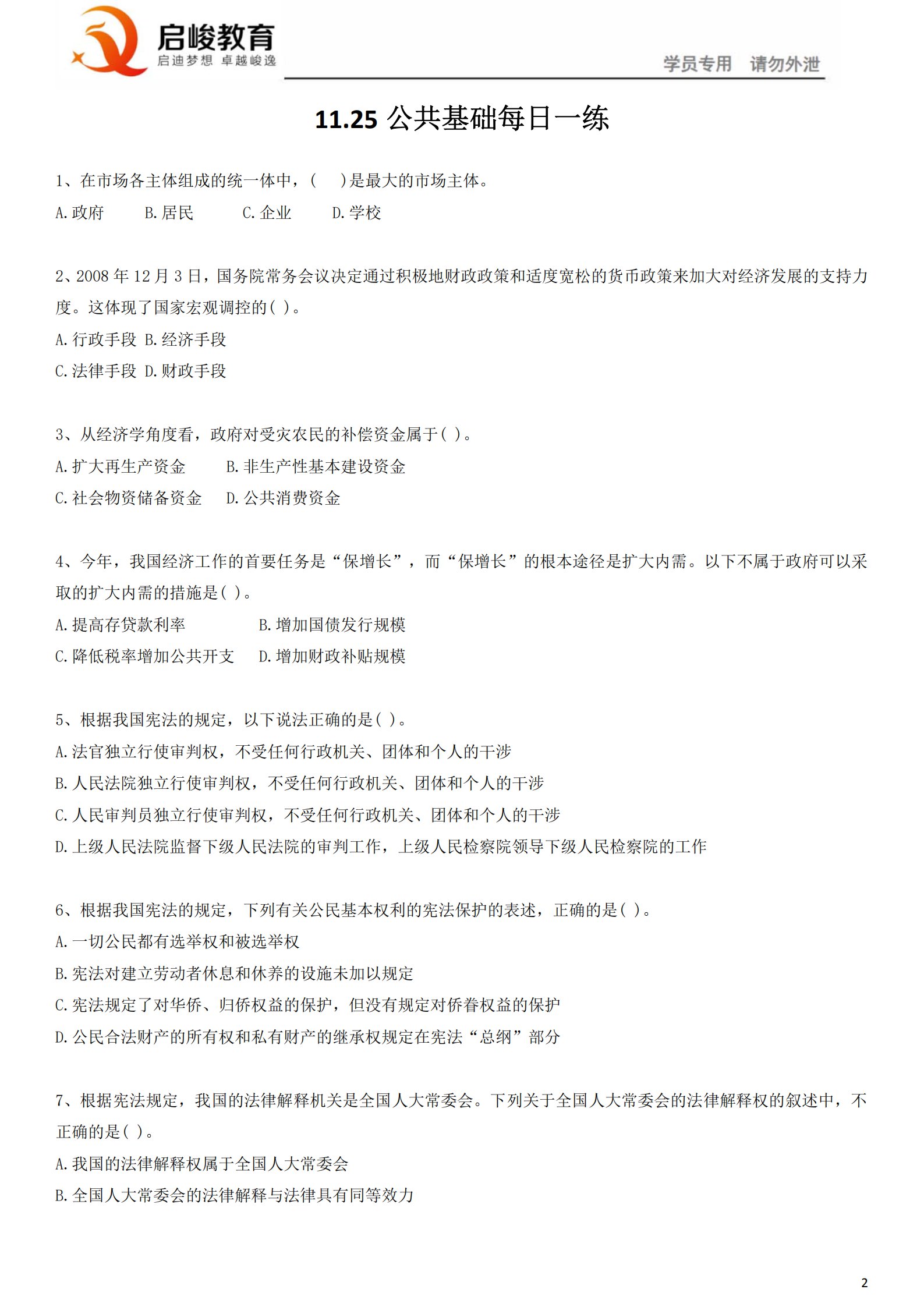 启峻教育
启迪梦想 卓越峻逸

学员专用 请勿外泄

11.25公共基础每日一练

1、在市场各主体组成的统一体中，( )是最大的市场主体。
A.政府 B.居民 C.企业 D.学校

2、2008年12月3日，国务院常务会议决定通过积极地财政政策和适度宽松的货币政策来加大对经济发展的支持力度。这体现了国家宏观调控的( )。
A.行政手段 B.经济手段
C.法律手段 D.财政手段

3、从经济学角度看，政府对受灾农民的补偿资金属于( )。
A.扩大再生产资金 B.非生产性基本建设资金
C.社会物资储备资金 D.公共消费资金

4、今年，我国经济工作的首要任务是“保增长”，而“保增长”的根本途径是扩大内需。以下不属于政府可以采取的扩大内需的措施是( )。
A.提高存贷款利率 B.增加国债发行规模
C.降低税率增加公共开支 D.增加财政补贴规模

5、根据我国宪法的规定，以下说法正确的是( )。
A.法官独立行使审判权，不受任何行政机关、团体和个人的干涉
B.人民法院独立行使审判权，不受任何行政机关、团体和个人的干涉
C.人民审判员独立行使审判权，不受任何行政机关、团体和个人的干涉
D.上级人民法院监督下级人民法院的审判工作，上级人民检察院领导下级人民检察院的工作

6、根据我国宪法的规定，下列有关公民基本权利的宪法保护的表述，正确的是( )。
A.一切公民都有选举权和被选举权
B.宪法对建立劳动者休息和休养的设施未加以规定
C.宪法规定了对华侨、归侨权益的保护，但没有规定对侨眷权益的保护
D.公民合法财产的所有权和私有财产的继承权规定在宪法“总纲”部分

7、根据宪法规定，我国的法律解释机关是全国人大常委会。下列关于全国人大常委会的法律解释权的叙述中，不正确的是( )。
A.我国的法律解释权属于全国人大常委会
B.全国人大常委会的法律解释与法律具有同等效力

2